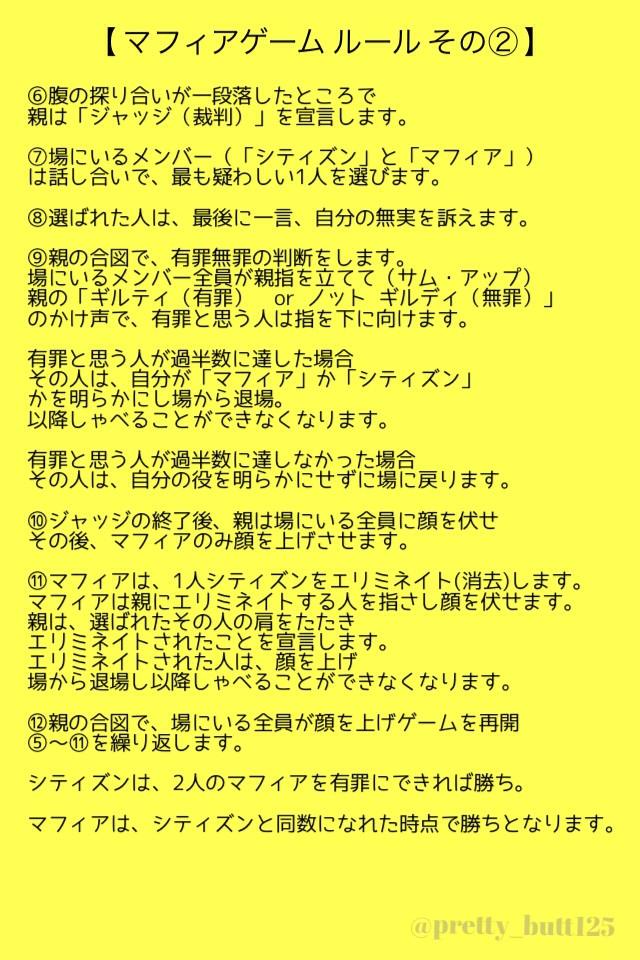 【マフィアゲーム ルール その②】

⑥腹の探り合いが一段落したところで
親は「ジャッジ（裁判）」を宣言します。

⑦場にいるメンバー（「シティズン」と「マフィア」）
は話し合いで、最も疑わしい1人を選びます。

⑧選ばれた人は、最後に一言、自分の無実を訴えます。

⑨親の合図で、有罪無罪の判断をします。
場にいるメンバー全員が親指を立てて（サム・アップ）
親の「ギルティ（有罪） or ノット ギルディ（無罪）」
のかけ声で、有罪と思う人は指を下に向けます。

有罪と思う人が過半数に達した場合
その人は、自分が「マフィア」か「シティズン」
かを明らかにし場から退場。
以降しゃべることができなくなります。

有罪と思う人が過半数に達しなかった場合
その人は、自分の役を明らかにせずに場に戻ります。

⑩ジャッジの終了後、親は場にいる全員に顔を伏せ
その後、マフィアのみ顔を上げさせます。

⑪マフィアは、1人シティズンをエリミネイト(消去)します。
マフィアは親にエリミネイトする人を指さし顔を伏せます。
親は、選ばれたその人の肩をたたき
エリミネイトされたことを宣言します。
エリミネイトされた人は、顔を上げ
場から退場し以降しゃべることができなくなります。

⑫親の合図で、場にいる全員が顔を上げゲームを再開
⑤〜⑪を繰り返します。

シティズンは、2人のマフィアを有罪にできれば勝ち。

マフィアは、シティズンと同数になれた時点で勝ちとなります。

@pretty_butt125